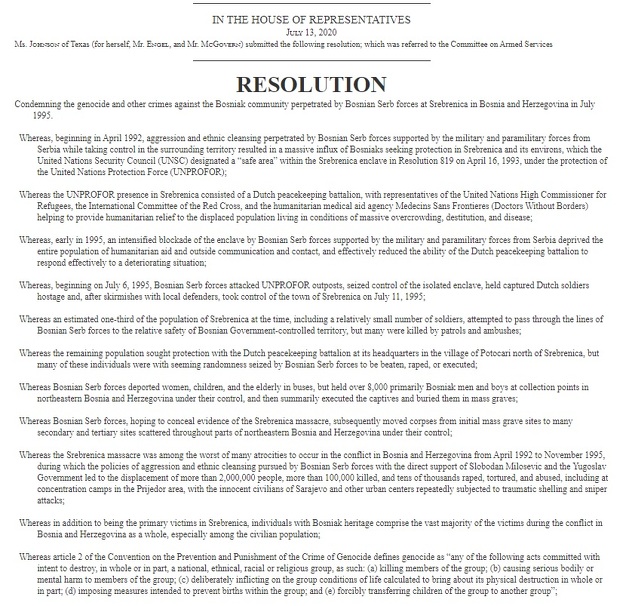 IN THE HOUSE OF REPRESENTATIVES

July 13, 2020

Ms. Johnson of Texas (for herself, Mr. Engel, and Mr. McGovern) submitted the following resolution; which was referred to the Committee on Armed Services

RESOLUTION

Condemning the genocide and other crimes against the Bosniak community perpetrated by Bosnian Serb forces at Srebrenica in Bosnia and Herzegovina in July 1995.

Whereas, beginning in April 1992, aggression and ethnic cleansing perpetrated by Bosnian Serb forces supported by the military and paramilitary forces from Serbia while taking control in the surrounding territory resulted in a massive influx of Bosniaks seeking protection in Srebrenica and its environs, which the United Nations Security Council (UNSC) designated a "safe area" within the Srebrenica enclave in Resolution 819 on April 16, 1993, under the protection of the United Nations Protection Force (UNPROFOR);

Whereas the UNPROFOR presence in Srebrenica consisted of a Dutch peacekeeping battalion, with representatives of the United Nations High Commissioner for Refugees, the International Committee of the Red Cross, and the humanitarian medical aid agency Medecins Sans Frontieres (Doctors Without Borders) helping to provide humanitarian relief to the displaced population living in conditions of massive overcrowding, destitution, and disease;

Whereas, early in 1995, an intensified blockade of the enclave by Bosnian Serb forces supported by the military and paramilitary forces from Serbia deprived the entire population of humanitarian aid and outside communication and contact, and effectively reduced the ability of the Dutch peacekeeping battalion to respond effectively to a deteriorating situation;

Whereas, beginning on July 6, 1995, Bosnian Serb forces attacked UNPROFOR outposts, seized control of the isolated enclave, held captured Dutch soldiers hostage and, after skirmishes with local defenders, took control of the town of Srebrenica on July 11, 1995;

Whereas an estimated one-third of the population of Srebrenica at the time, including a relatively small number of soldiers, attempted to pass through the lines of Bosnian Serb forces to the relative safety of Bosnian Government-controlled territory, but many were killed by patrols and ambushes;

Whereas the remaining population sought protection with the Dutch peacekeeping battalion at its headquarters in the village of Potocari north of Srebrenica, but many of these individuals were with seeming randomness seized by Bosnian Serb forces to be beaten, raped, or executed;

Whereas Bosnian Serb forces deported women, children, and the elderly in buses, but held over 8,000 primarily Bosniak men and boys at collection points in northeastern Bosnia and Herzegovina under their control, and then summarily executed the captives and buried them in mass graves;

Whereas Bosnian Serb forces, hoping to conceal evidence of the Srebrenica massacre, subsequently moved corpses from initial mass grave sites to many secondary and tertiary sites scattered throughout parts of northeastern Bosnia and Herzegovina under their control;

Whereas the Srebrenica massacre was among the worst of many atrocities to occur in the conflict in Bosnia and Herzegovina from April 1992 to November 1995, during which the policies of aggression and ethnic cleansing pursued by Bosnian Serb forces with the direct support of Slobodan Milosevic and the Yugoslav Government led to the displacement of more than 2,000,000 people, more than 100,000 killed, and tens of thousands raped, tortured, and abused, including at concentration camps in the Prijedor area, with the innocent civilians of Sarajevo and other urban centers repeatedly subjected to traumatic shelling and sniper attacks;

Whereas in addition to being the primary victims in Srebrenica, individuals with Bosniak heritage comprise the vast majority of the victims during the conflict in Bosnia and Herzegovina as a whole, especially among the civilian population;

Whereas article 2 of the Convention on the Prevention and Punishment of the Crime of Genocide defines genocide as "any of the following acts committed with intent to destroy, in whole or in part, a national, ethnical, racial or religious group, as such: (a) killing members of the group; (b) causing serious bodily or mental harm to members of the group; (c) deliberately inflicting on the group conditions of life calculated to bring about its physical destruction in whole or in part; (d) imposing measures intended to prevent births within the group; and (e) forcibly transferring children of the group to another group";